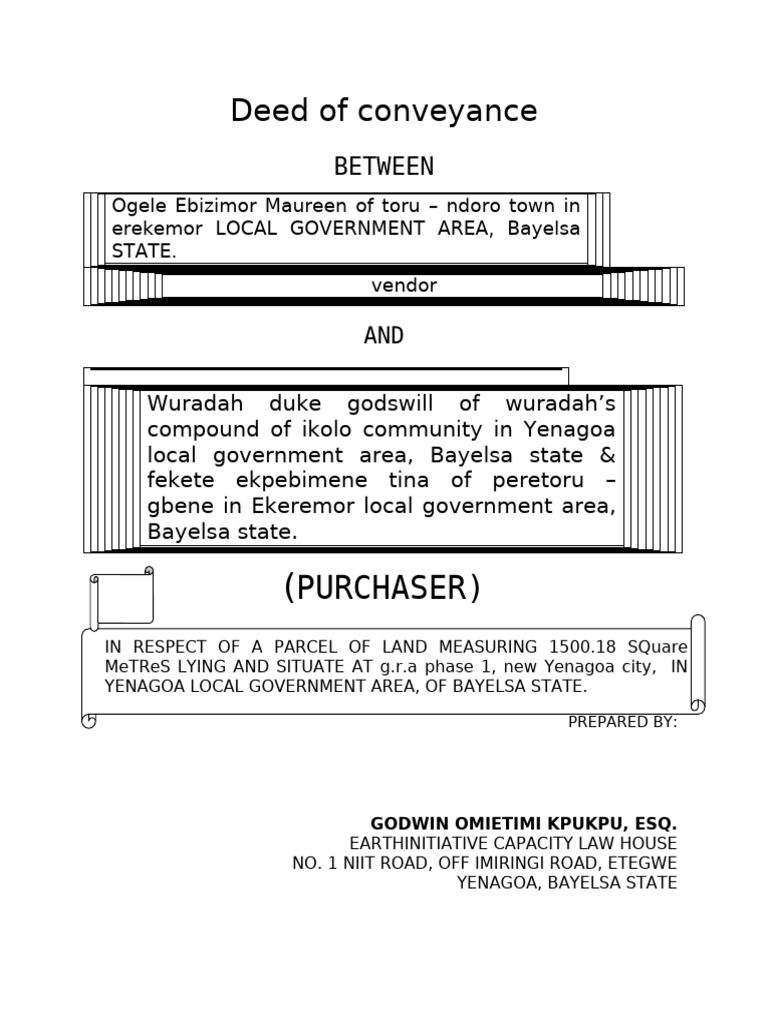 Deed of conveyance

BETWEEN

Ogele Ebizimor Maureen of toru – ndoro town in erekemor LOCAL GOVERNMENT AREA, Bayelsa STATE.

vendor

AND

Wuradah duke godswill of wuradah's compound of ikolo community in Yenagoa local government area, Bayelsa state & fekete ekpebimene tina of peretoru – gbene in Ekeremor local government area, Bayelsa state.

(PURCHASER)

IN RESPECT OF A PARCEL OF LAND MEASURING 1500.18 SQuare MeTReS LYING AND SITUATE AT g.r.a phase 1, new Yenagoa city, IN YENAGOA LOCAL GOVERNMENT AREA, OF BAYELSA STATE.

PREPARED BY:

GODWIN OMIETIMI KPUKPU, ESQ.
EARTHINITIATIVE CAPACITY LAW HOUSE
NO. 1 NIIT ROAD, OFF IMIRINGI ROAD, ETEGWE
YENAGOA, BAYELSA STATE